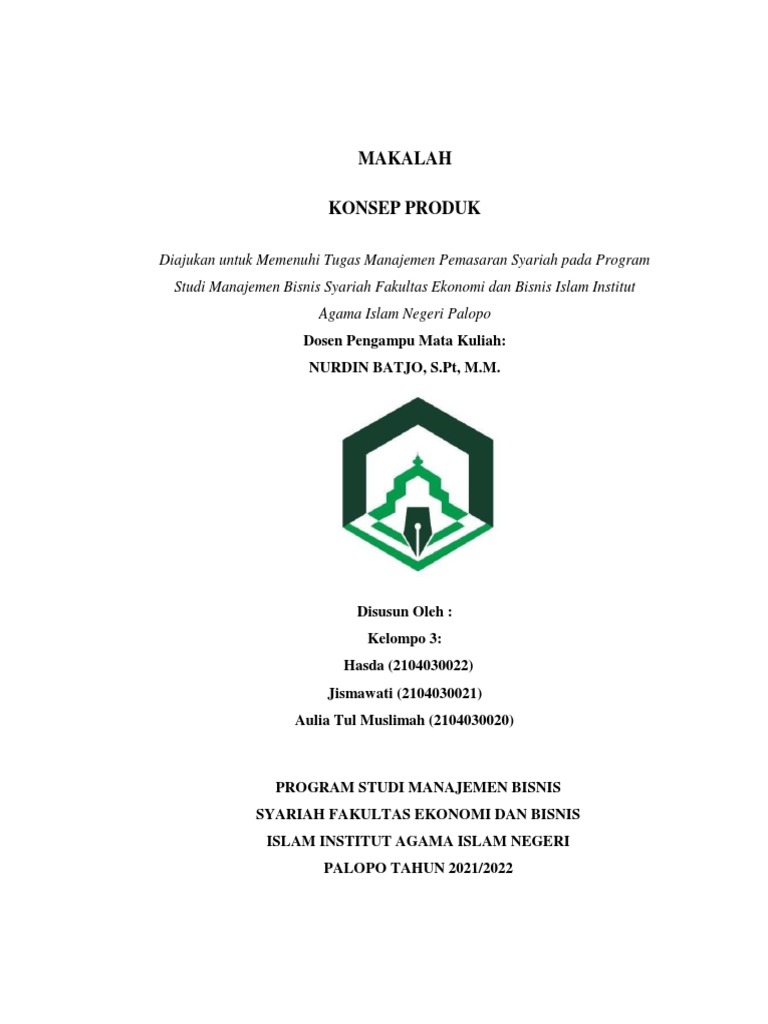 MAKALAH

KONSEP PRODUK

Diajukan untuk Memenuhi Tugas Manajemen Pemasaran Syariah pada Program Studi Manajemen Bisnis Syariah Fakultas Ekonomi dan Bisnis Islam Institut Agama Islam Negeri Palopo

Dosen Pengampu Mata Kuliah:
NURDIN BATJO, S.Pt, M.M.

Disusun Oleh :
Kelompo 3:
Hasda (2104030022)
Jismawati (2104030021)
Aulia Tul Muslimah (2104030020)

PROGRAM STUDI MANAJEMEN BISNIS
SYARIAH FAKULTAS EKONOMI DAN BISNIS
ISLAM INSTITUT AGAMA ISLAM NEGERI
PALOPO TAHUN 2021/2022